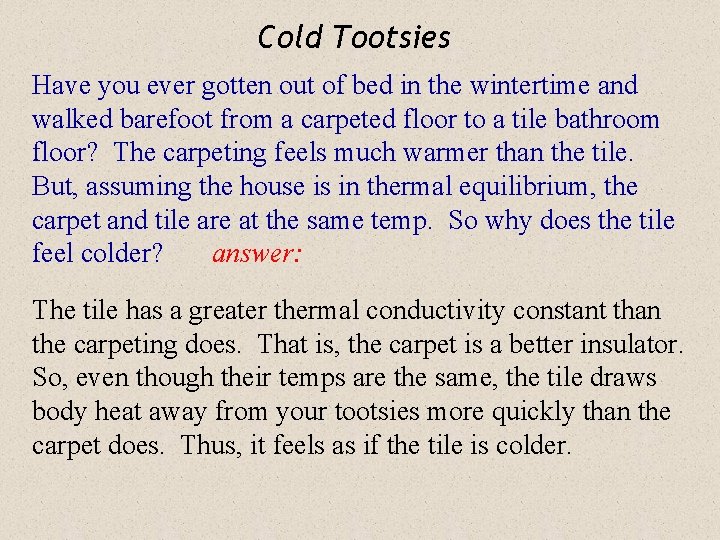 Cold Tootsies

Have you ever gotten out of bed in the wintertime and walked barefoot from a carpeted floor to a tile bathroom floor? The carpeting feels much warmer than the tile. But, assuming the house is in thermal equilibrium, the carpet and tile are at the same temp. So why does the tile feel colder? answer:

The tile has a greater thermal conductivity constant than the carpeting does. That is, the carpet is a better insulator. So, even though their temps are the same, the tile draws body heat away from your tootsies more quickly than the carpet does. Thus, it feels as if the tile is colder.